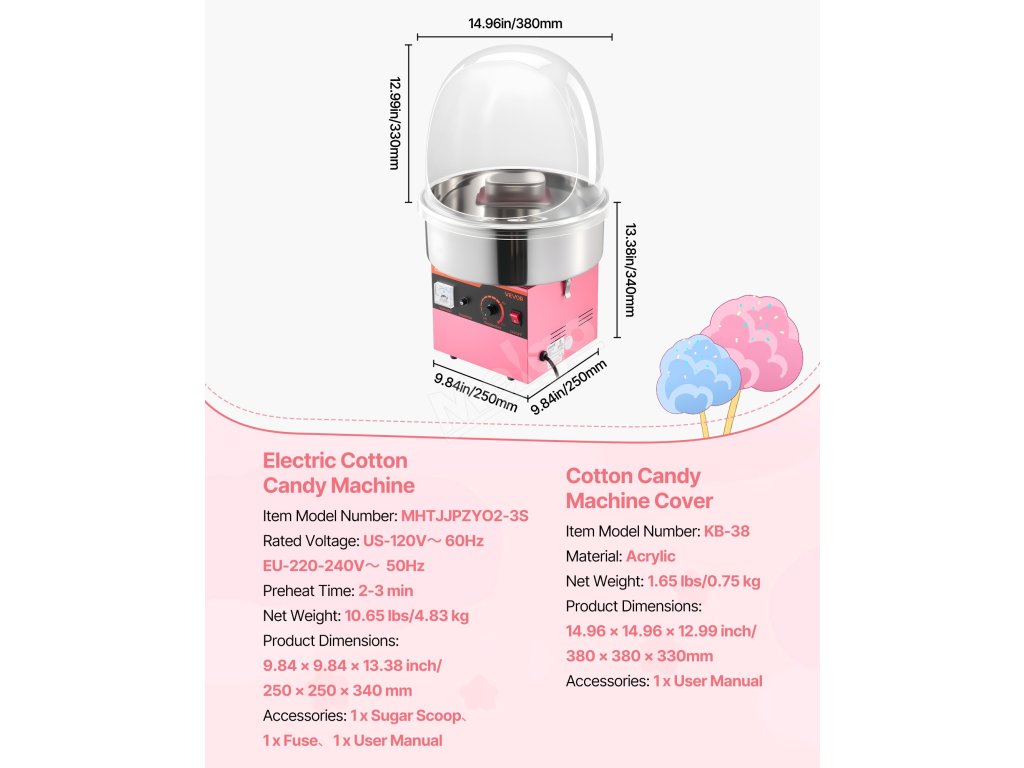 14.96in/380mm

12.99in/330mm

13.38in/340mm

VEVOR

9.84in/250mm

9.84in/250mm

Electric Cotton Candy Machine

Item Model Number: MHTJJPZYO2-3S
Rated Voltage: US-120V～ 60Hz
EU-220-240V～ 50Hz
Preheat Time: 2-3 min
Net Weight: 10.65 lbs/4.83 kg
Product Dimensions:
9.84 × 9.84 × 13.38 inch/
250 × 250 × 340 mm
Accessories: 1 x Sugar Scoop、
1 x Fuse、1 x User Manual

Cotton Candy Machine Cover

Item Model Number: KB-38
Material: Acrylic
Net Weight: 1.65 lbs/0.75 kg
Product Dimensions:
14.96 × 14.96 × 12.99 inch/
380 × 380 × 330mm
Accessories: 1 x User Manual